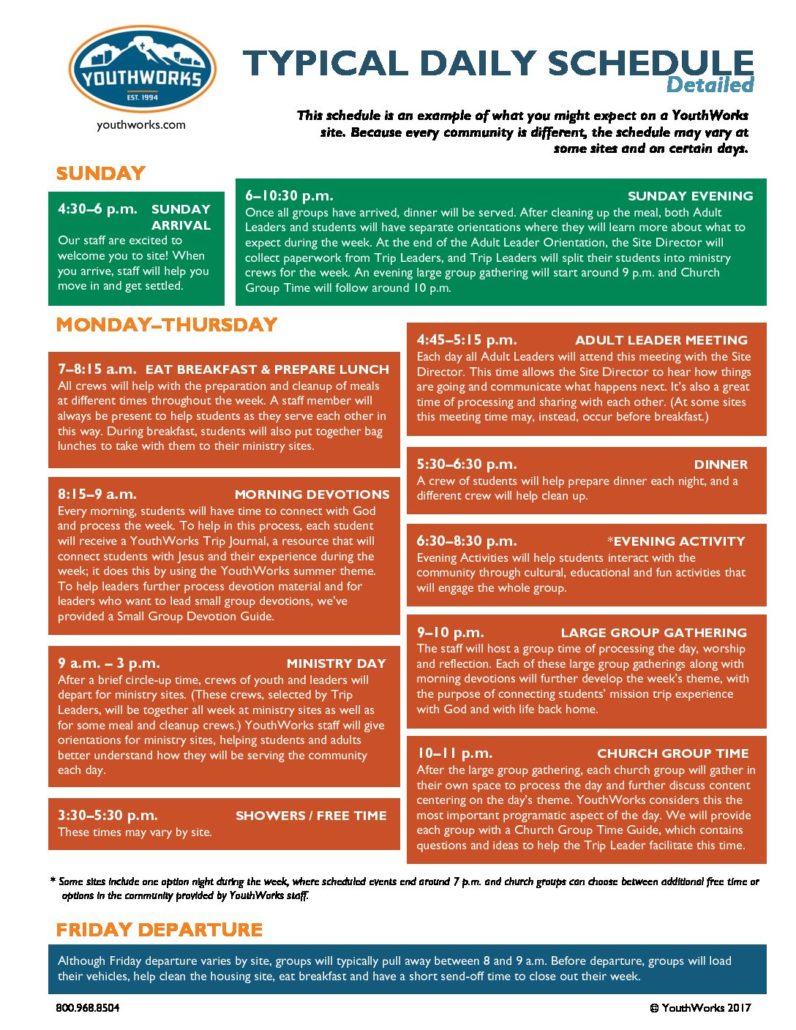 YOUTHWORKS
EST. 1994

youthworks.com

TYPICAL DAILY SCHEDULE
Detailed

This schedule is an example of what you might expect on a YouthWorks site. Because every community is different, the schedule may vary at some sites and on certain days.

SUNDAY

4:30–6 p.m. SUNDAY ARRIVAL
Our staff are excited to welcome you to site! When you arrive, staff will help you move in and get settled.

6–10:30 p.m. SUNDAY EVENING
Once all groups have arrived, dinner will be served. After cleaning up the meal, both Adult Leaders and students will have separate orientations where they will learn more about what to expect during the week. At the end of the Adult Leader Orientation, the Site Director will collect paperwork from Trip Leaders, and Trip Leaders will split their students into ministry crews for the week. An evening large group gathering will start around 9 p.m. and Church Group Time will follow around 10 p.m.

MONDAY–THURSDAY

7–8:15 a.m. EAT BREAKFAST & PREPARE LUNCH
All crews will help with the preparation and cleanup of meals at different times throughout the week. A staff member will always be present to help students as they serve each other in this way. During breakfast, students will also put together bag lunches to take with them to their ministry sites.

8:15–9 a.m. MORNING DEVOTIONS
Every morning, students will have time to connect with God and process the week. To help in this process, each student will receive a YouthWorks Trip Journal, a resource that will connect students with Jesus and their experience during the week; it does this by using the YouthWorks summer theme. To help leaders further process devotion material and for leaders who want to lead small group devotions, we've provided a Small Group Devotion Guide.

9 a.m. – 3 p.m. MINISTRY DAY
After a brief circle-up time, crews of youth and leaders will depart for ministry sites. (These crews, selected by Trip Leaders, will be together all week at ministry sites as well as for some meal and cleanup crews.) YouthWorks staff will give orientations for ministry sites, helping students and adults better understand how they will be serving the community each day.

3:30–5:30 p.m. SHOWERS / FREE TIME
These times may vary by site.

4:45–5:15 p.m. ADULT LEADER MEETING
Each day all Adult Leaders will attend this meeting with the Site Director. This time allows the Site Director to hear how things are going and communicate what happens next. It's also a great time of processing and sharing with each other. (At some sites this meeting time may, instead, occur before breakfast.)

5:30–6:30 p.m. DINNER
A crew of students will help prepare dinner each night, and a different crew will help clean up.

6:30–8:30 p.m. *EVENING ACTIVITY
Evening Activities will help students interact with the community through cultural, educational and fun activities that will engage the whole group.

9–10 p.m. LARGE GROUP GATHERING
The staff will host a group time of processing the day, worship and reflection. Each of these large group gatherings along with morning devotions will further develop the week's theme, with the purpose of connecting students' mission trip experience with God and with life back home.

10–11 p.m. CHURCH GROUP TIME
After the large group gathering, each church group will gather in their own space to process the day and further discuss content centering on the day's theme. YouthWorks considers this the most important programatic aspect of the day. We will provide each group with a Church Group Time Guide, which contains questions and ideas to help the Trip Leader facilitate this time.

* Some sites include one option night during the week, where scheduled events end around 7 p.m. and church groups can choose between additional free time or options in the community provided by YouthWorks staff.

FRIDAY DEPARTURE

Although Friday departure varies by site, groups will typically pull away between 8 and 9 a.m. Before departure, groups will load their vehicles, help clean the housing site, eat breakfast and have a short send-off time to close out their week.

800.968.8504 © YouthWorks 2017